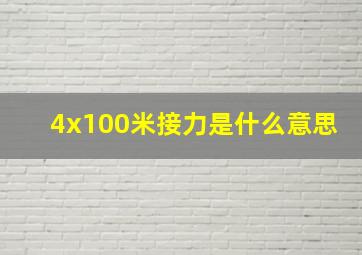 4x100米接力是什么意思